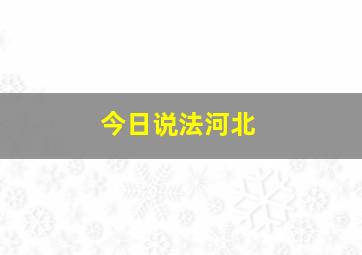 今日说法河北